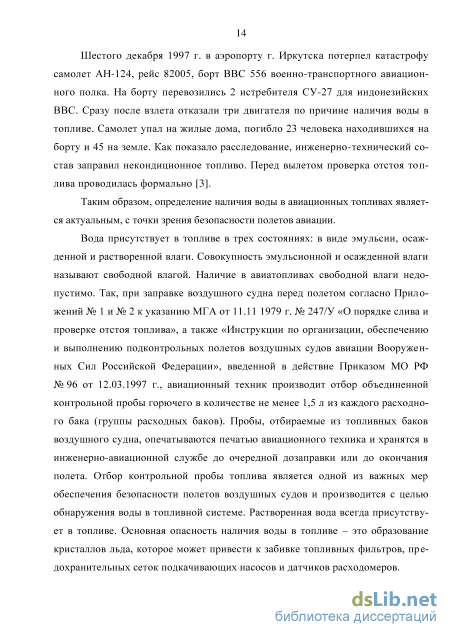 14

Шестого декабря 1997 г. в аэропорту г. Иркутска потерпел катастрофу самолет АН-124, рейс 82005, борт ВВС 556 военно-транспортного авиационного полка. На борту перевозились 2 истребителя СУ-27 для индонезийских ВВС. Сразу после взлета отказали три двигателя по причине наличия воды в топливе. Самолет упал на жилые дома, погибло 23 человека находившихся на борту и 45 на земле. Как показало расследование, инженерно-технический состав заправил некондиционное топливо. Перед вылетом проверка отстоя топлива проводилась формально [3].

Таким образом, определение наличия воды в авиационных топливах является актуальным, с точки зрения безопасности полетов авиации.

Вода присутствует в топливе в трех состояниях: в виде эмульсии, осажденной и растворенной влаги. Совокупность эмульсионной и осажденной влаги называют свободной влагой. Наличие в авиатопливах свободной влаги недопустимо. Так, при заправке воздушного судна перед полетом согласно Приложений № 1 и № 2 к указанию МГА от 11.11 1979 г. № 247/У «О порядке слива и проверке отстоя топлива», а также «Инструкции по организации, обеспечению и выполнению подконтрольных полетов воздушных судов авиации Вооруженных Сил Российской Федерации», введенной в действие Приказом МО РФ № 96 от 12.03.1997 г., авиационный техник производит отбор объединенной контрольной пробы горючего в количестве не менее 1,5 л из каждого расходного бака (группы расходных баков). Пробы, отбираемые из топливных баков воздушного судна, опечатываются печатью авиационного техника и хранятся в инженерно-авиационной службе до очередной дозаправки или до окончания полета. Отбор контрольной пробы топлива является одной из важных мер обеспечения безопасности полетов воздушных судов и производится с целью обнаружения воды в топливной системе. Растворенная вода всегда присутствует в топливе. Основная опасность наличия воды в топливе – это образование кристаллов льда, которое может привести к забивке топливных фильтров, предохранительных сеток подкачивающих насосов и датчиков расходомеров.

dsLib.net
библиотека диссертаций